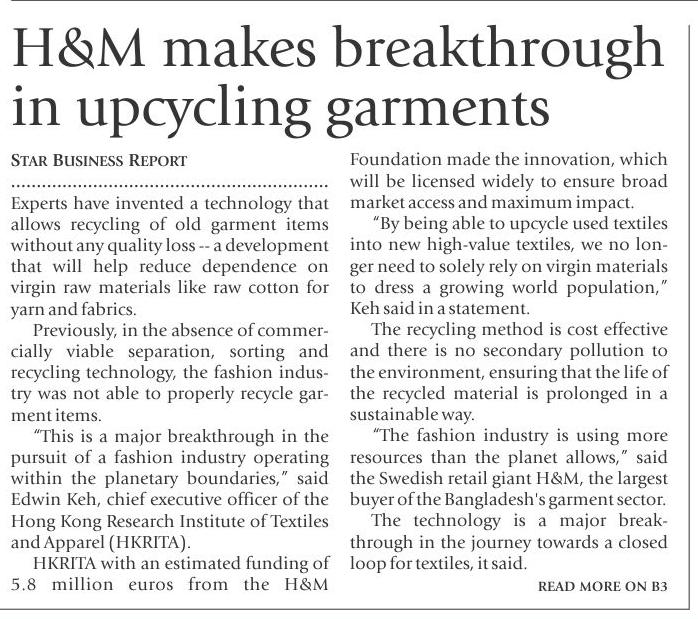 H&M makes breakthrough in upcycling garments

STAR BUSINESS REPORT

Experts have invented a technology that allows recycling of old garment items without any quality loss -- a development that will help reduce dependence on virgin raw materials like raw cotton for yarn and fabrics.

Previously, in the absence of commercially viable separation, sorting and recycling technology, the fashion industry was not able to properly recycle garment items.

"This is a major breakthrough in the pursuit of a fashion industry operating within the planetary boundaries," said Edwin Keh, chief executive officer of the Hong Kong Research Institute of Textiles and Apparel (HKRITA).

HKRITA with an estimated funding of 5.8 million euros from the H&M Foundation made the innovation, which will be licensed widely to ensure broad market access and maximum impact.

"By being able to upcycle used textiles into new high-value textiles, we no longer need to solely rely on virgin materials to dress a growing world population," Keh said in a statement.

The recycling method is cost effective and there is no secondary pollution to the environment, ensuring that the life of the recycled material is prolonged in a sustainable way.

"The fashion industry is using more resources than the planet allows," said the Swedish retail giant H&M, the largest buyer of the Bangladesh's garment sector.

The technology is a major breakthrough in the journey towards a closed loop for textiles, it said.

READ MORE ON B3